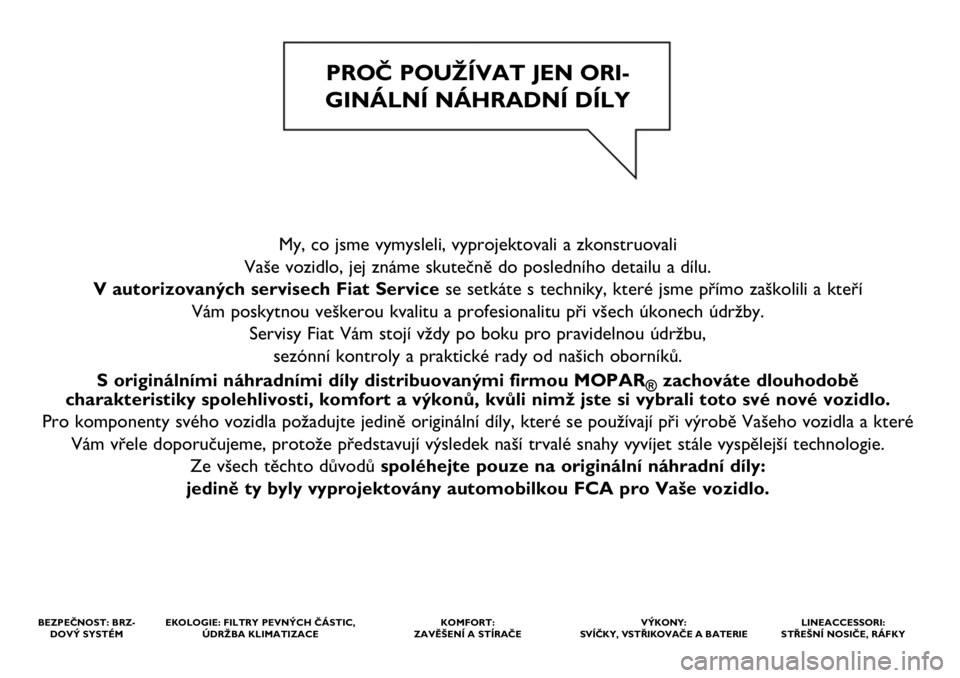 PROČ POUŽÍVAT JEN ORIGINÁLNÍ NÁHRADNÍ DÍLY

My, co jsme vymysleli, vyprojektovali a zkonstruovali Vaše vozidlo, jej známe skutečně do posledního detailu a dílu.
V autorizovaných servisech Fiat Service se setkáte s techniky, které jsme přímo zaškolili a kteří Vám poskytnou veškerou kvalitu a profesionalitu při všech úkonech údržby.
Servisy Fiat Vám stojí vždy po boku pro pravidelnou údržbu, sezónní kontroly a praktické rady od našich oborníků.
S originálními náhradními díly distribuovanými firmou MOPAR® zachováte dlouhodobě charakteristiky spolehlivosti, komfort a výkonů, kvůli nimž jste si vybrali toto své nové vozidlo.
Pro komponenty svého vozidla požadujte jedině originální díly, které se používají při výrobě Vašeho vozidla a které Vám vřele doporučujeme, protože představují výsledek naší trvalé snahy vyvíjet stále vyspělejší technologie.
Ze všech těchto důvodů spoléhejte pouze na originální náhradní díly: jedině ty byly vyprojektovány automobilkou FCA pro Vaše vozidlo.

BEZPEČNOST: BRZDOVÝ SYSTÉM

EKOLOGIE: FILTRY PEVNÝCH ČÁSTIC, ÚDRŽBA KLIMATIZACE

KOMFORT: ZAVĚŠENÍ A STÍRAČE

VÝKONY: SVÍČKY, VSTŘIKOVAČE A BATERIE

LINEACCESSORI: STŘEŠNÍ NOSIČE, RÁFKY

carmanualsonline.info